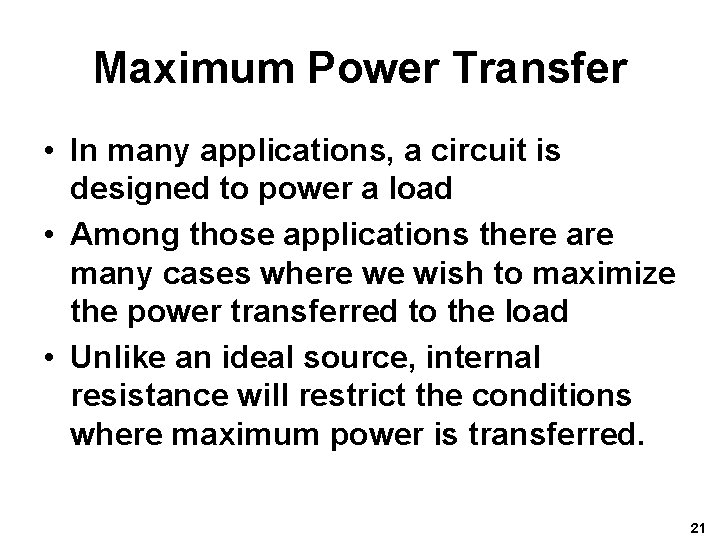 Maximum Power Transfer

• In many applications, a circuit is designed to power a load
• Among those applications there are many cases where we wish to maximize the power transferred to the load
• Unlike an ideal source, internal resistance will restrict the conditions where maximum power is transferred.

21